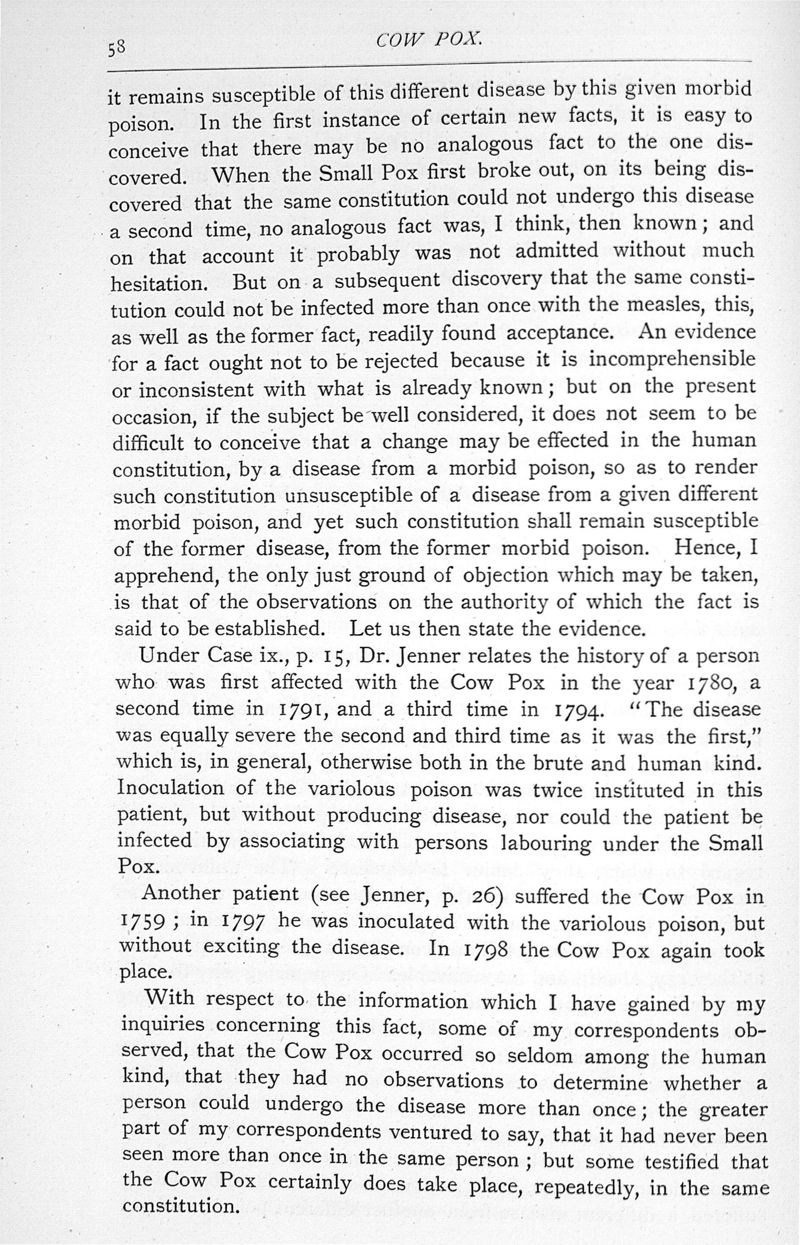 58

COW POX.

it remains susceptible of this different disease by this given morbid poison. In the first instance of certain new facts, it is easy to conceive that there may be no analogous fact to the one discovered. When the Small Pox first broke out, on its being discovered that the same constitution could not undergo this disease a second time, no analogous fact was, I think, then known; and on that account it probably was not admitted without much hesitation. But on a subsequent discovery that the same constitution could not be infected more than once with the measles, this, as well as the former fact, readily found acceptance. An evidence for a fact ought not to be rejected because it is incomprehensible or inconsistent with what is already known; but on the present occasion, if the subject be well considered, it does not seem to be difficult to conceive that a change may be effected in the human constitution, by a disease from a morbid poison, so as to render such constitution unsusceptible of a disease from a given different morbid poison, and yet such constitution shall remain susceptible of the former disease, from the former morbid poison. Hence, I apprehend, the only just ground of objection which may be taken, is that of the observations on the authority of which the fact is said to be established. Let us then state the evidence.

Under Case ix., p. 15, Dr. Jenner relates the history of a person who was first affected with the Cow Pox in the year 1780, a second time in 1791, and a third time in 1794. "The disease was equally severe the second and third time as it was the first," which is, in general, otherwise both in the brute and human kind. Inoculation of the variolous poison was twice instituted in this patient, but without producing disease, nor could the patient be infected by associating with persons labouring under the Small Pox.

Another patient (see Jenner, p. 26) suffered the Cow Pox in 1759; in 1797 he was inoculated with the variolous poison, but without exciting the disease. In 1798 the Cow Pox again took place.

With respect to the information which I have gained by my inquiries concerning this fact, some of my correspondents observed, that the Cow Pox occurred so seldom among the human kind, that they had no observations to determine whether a person could undergo the disease more than once; the greater part of my correspondents ventured to say, that it had never been seen more than once in the same person; but some testified that the Cow Pox certainly does take place, repeatedly, in the same constitution.